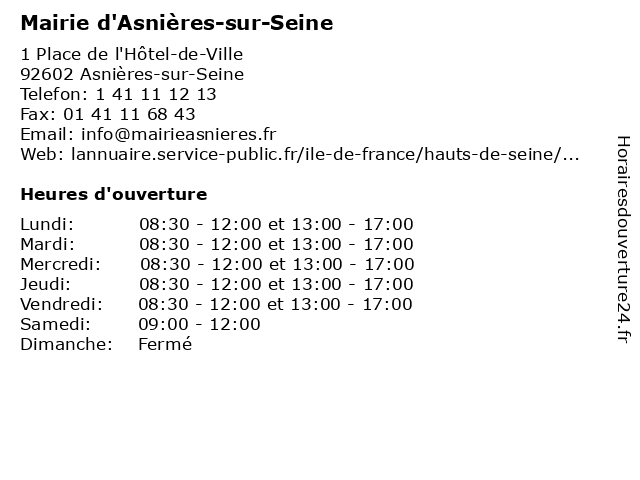 Mairie d'Asnières-sur-Seine

1 Place de l'Hôtel-de-Ville
92602 Asnières-sur-Seine
Telefon: 1 41 11 12 13
Fax: 01 41 11 68 43
Email: info@mairieasnieres.fr
Web: lannuaire.service-public.fr/ile-de-france/hauts-de-seine/...

Heures d'ouverture

Lundi: 08:30 - 12:00 et 13:00 - 17:00
Mardi: 08:30 - 12:00 et 13:00 - 17:00
Mercredi: 08:30 - 12:00 et 13:00 - 17:00
Jeudi: 08:30 - 12:00 et 13:00 - 17:00
Vendredi: 08:30 - 12:00 et 13:00 - 17:00
Samedi: 09:00 - 12:00
Dimanche: Fermé

Horairesdouverture24.fr